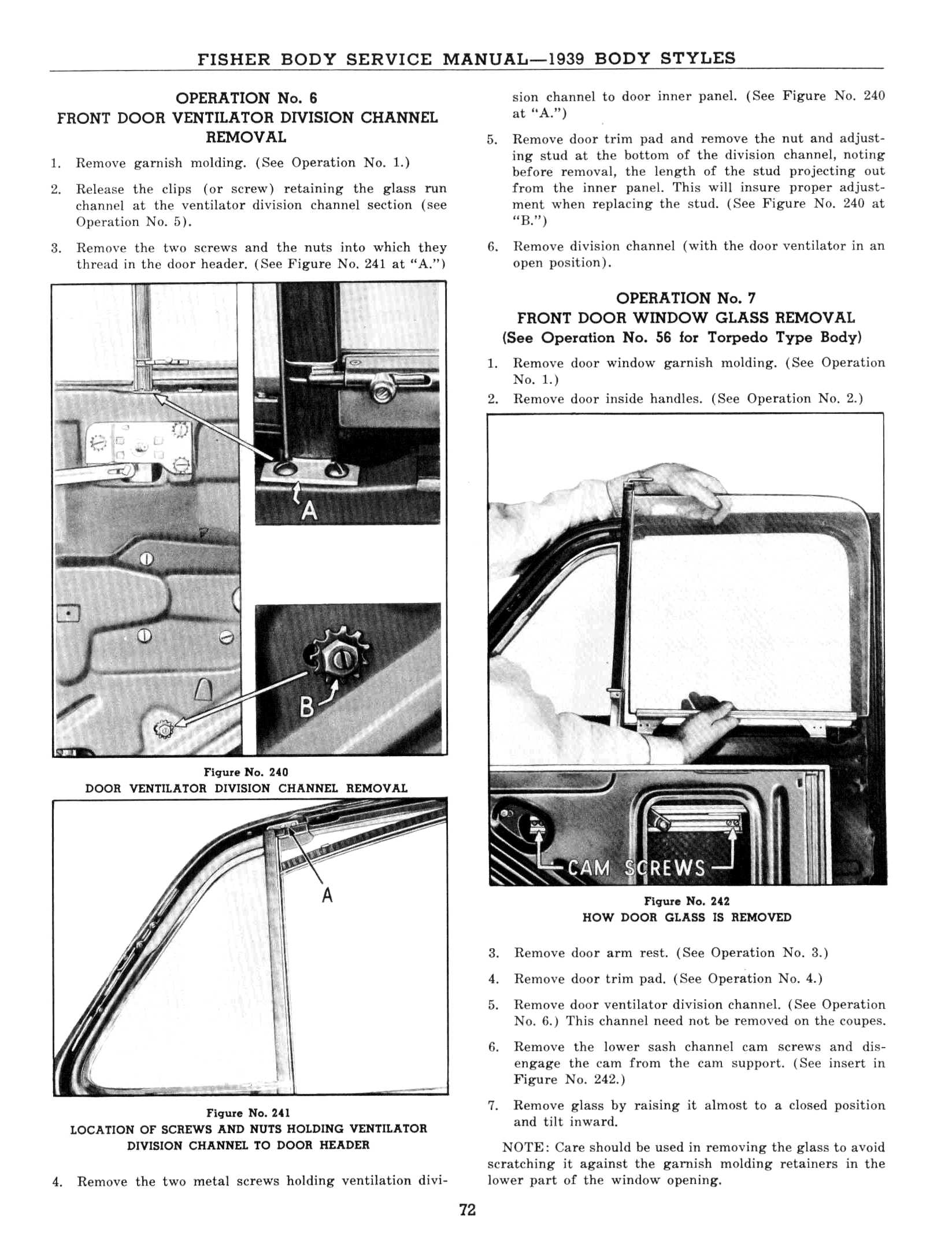 FISHER BODY SERVICE MANUAL—1939 BODY STYLES

OPERATION No. 6
FRONT DOOR VENTILATOR DIVISION CHANNEL REMOVAL

1. Remove garnish molding. (See Operation No. 1.)

2. Release the clips (or screw) retaining the glass run channel at the ventilator division channel section (see Operation No. 5).

3. Remove the two screws and the nuts into which they thread in the door header. (See Figure No. 241 at "A.")

A

B

Figure No. 240
DOOR VENTILATOR DIVISION CHANNEL REMOVAL

A

Figure No. 241
LOCATION OF SCREWS AND NUTS HOLDING VENTILATOR DIVISION CHANNEL TO DOOR HEADER

4. Remove the two metal screws holding ventilation division channel to door inner panel. (See Figure No. 240 at "A.")

5. Remove door trim pad and remove the nut and adjusting stud at the bottom of the division channel, noting before removal, the length of the stud projecting out from the inner panel. This will insure proper adjustment when replacing the stud. (See Figure No. 240 at "B.")

6. Remove division channel (with the door ventilator in an open position).

OPERATION No. 7
FRONT DOOR WINDOW GLASS REMOVAL
(See Operation No. 56 for Torpedo Type Body)

1. Remove door window garnish molding. (See Operation No. 1.)

2. Remove door inside handles. (See Operation No. 2.)

CAM SCREWS

Figure No. 242
HOW DOOR GLASS IS REMOVED

3. Remove door arm rest. (See Operation No. 3.)

4. Remove door trim pad. (See Operation No. 4.)

5. Remove door ventilator division channel. (See Operation No. 6.) This channel need not be removed on the coupes.

6. Remove the lower sash channel cam screws and disengage the cam from the cam support. (See insert in Figure No. 242.)

7. Remove glass by raising it almost to a closed position and tilt inward.

NOTE: Care should be used in removing the glass to avoid scratching it against the garnish molding retainers in the lower part of the window opening.

72